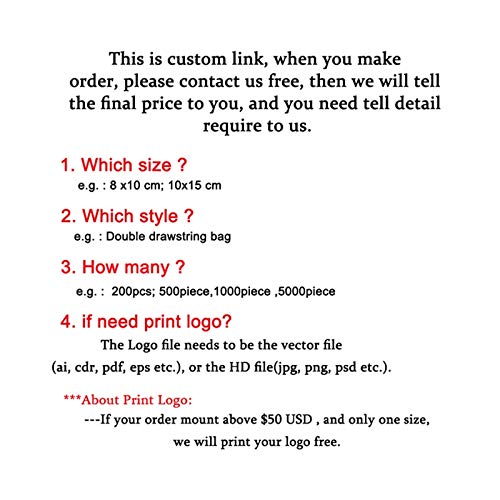 This is custom link, when you make order, please contact us free, then we will tell the final price to you, and you need tell detail require to us.

1. Which size ?
e.g. : 8 x10 cm; 10x15 cm

2. Which style ?
e.g. : Double drawstring bag

3. How many ?
e.g. : 200pcs; 500piece,1000piece ,5000piece

4. if need print logo?
The Logo file needs to be the vector file (ai, cdr, pdf, eps etc.), or the HD file(jpg, png, psd etc.).

***About Print Logo:
---If your order mount above \$50 USD , and only one size, we will print your logo free.